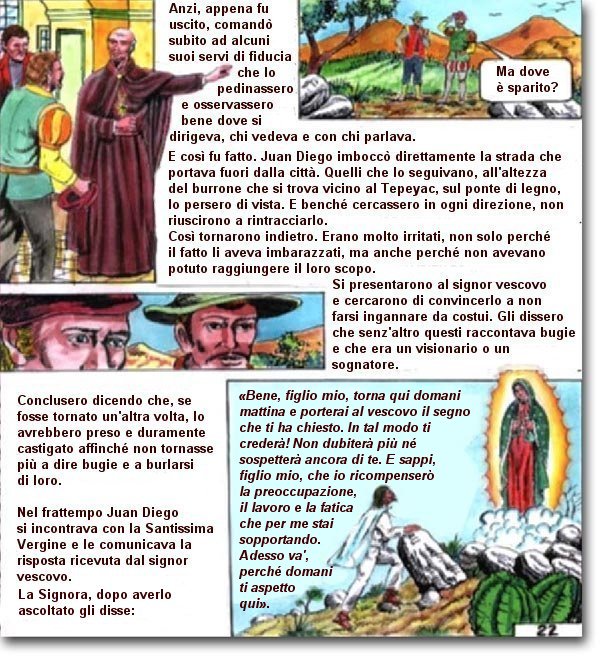 Anzi, appena fu uscito, comandò subito ad alcuni suoi servi di fiducia che lo pedinassero e osservassero bene dove si dirigeva, chi vedeva e con chi parlava.

Ma dove è sparito?

E così fu fatto. Juan Diego imboccò direttamente la strada che portava fuori dalla città. Quelli che lo seguivano, all'altezza del burrone che si trova vicino al Tepeyac, sul ponte di legno, lo persero di vista. E benché cercassero in ogni direzione, non riuscirono a rintracciarlo.
Così tornarono indietro. Erano molto irritati, non solo perché il fatto li aveva imbarazzati, ma anche perché non avevano potuto raggiungere il loro scopo.

Si presentarono al signor vescovo e cercarono di convincerlo a non farsi ingannare da costui. Gli dissero che senz'altro questi raccontava bugie e che era un visionario o un sognatore.

Conclusero dicendo che, se fosse tornato un'altra volta, lo avrebbero preso e duramente castigato affinché non tornasse più a dire bugie e a burlarsi di loro.

Nel frattempo Juan Diego si incontrava con la Santissima Vergine e le comunicava la risposta ricevuta dal signor vescovo.
La Signora, dopo averlo ascoltato gli disse:

«Bene, figlio mio, torna qui domani mattina e porterai al vescovo il segno che ti ha chiesto. In tal modo ti crederà! Non dubiterà più né sospetterà ancora di te. E sappi, figlio mio, che io ricompenserò la preoccupazione, il lavoro e la fatica che per me stai sopportando. Adesso va', perché domani ti aspetto qui».

22